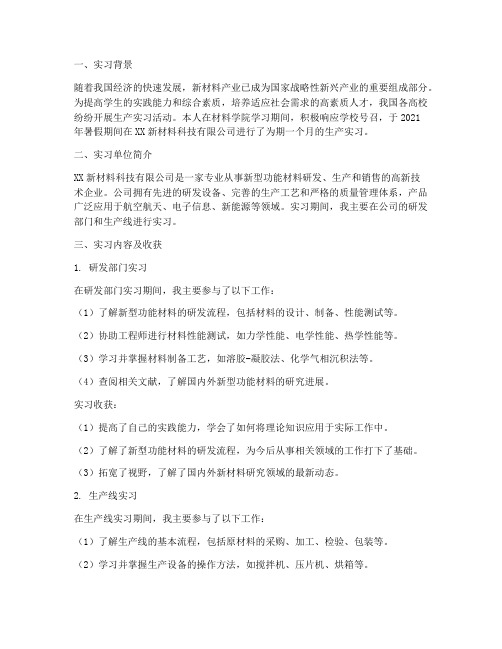 一、实习背景

随着我国经济的快速发展，新材料产业已成为国家战略性新兴产业的重要组成部分。为提高学生的实践能力和综合素质，培养适应社会需求的高素质人才，我国各高校纷纷开展生产实习活动。本人在材料学院学习期间，积极响应学校号召，于2021年暑假期间在XX新材料科技有限公司进行了为期一个月的生产实习。

二、实习单位简介

XX新材料科技有限公司是一家专业从事新型功能材料研发、生产和销售的高新技术企业。公司拥有先进的研发设备、完善的生产工艺和严格的质量管理体系，产品广泛应用于航空航天、电子信息、新能源等领域。实习期间，我主要在公司的研发部门和生产线进行实习。

三、实习内容及收获

1. 研发部门实习

在研发部门实习期间，我主要参与了以下工作：

（1）了解新型功能材料的研发流程，包括材料的设计、制备、性能测试等。

（2）协助工程师进行材料性能测试，如力学性能、电学性能、热学性能等。

（3）学习并掌握材料制备工艺，如溶胶-凝胶法、化学气相沉积法等。

（4）查阅相关文献，了解国内外新型功能材料的研究进展。

实习收获：

（1）提高了自己的实践能力，学会了如何将理论知识应用于实际工作中。

（2）了解了新型功能材料的研发流程，为今后从事相关领域的工作打下了基础。

（3）拓宽了视野，了解了国内外新材料研究领域的最新动态。

2. 生产线实习

在生产线实习期间，我主要参与了以下工作：

（1）了解生产线的基本流程，包括原材料的采购、加工、检验、包装等。

（2）学习并掌握生产设备的操作方法，如搅拌机、压片机、烘箱等。